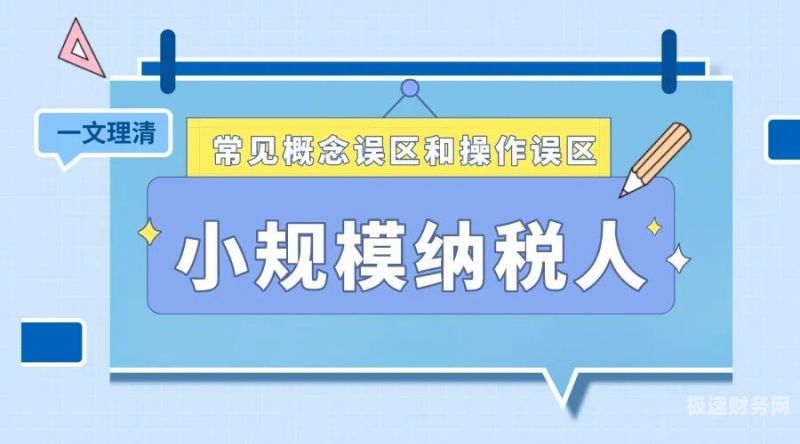 一文理清

常见概念误区和操作误区

小规模纳税人

极速财务网